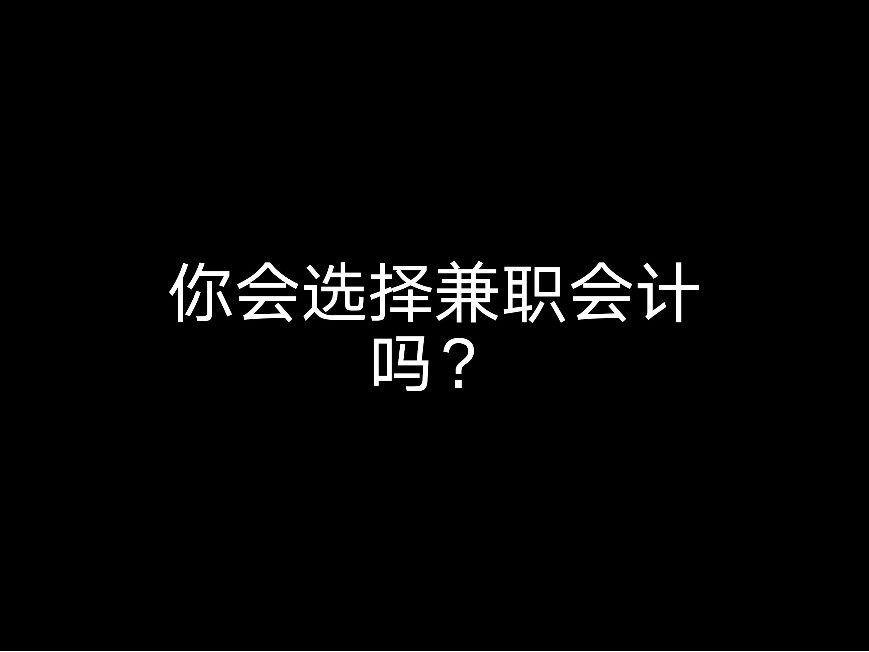 你会选择兼职会计吗？